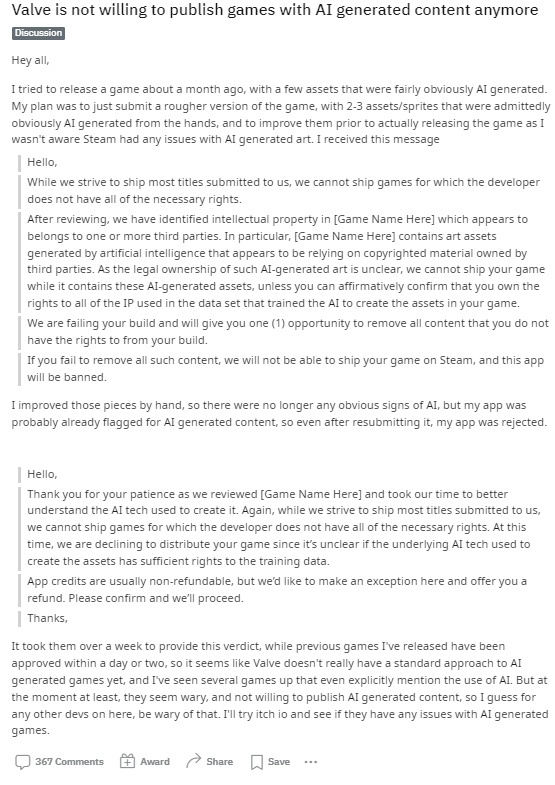 Valve is not willing to publish games with AI generated content anymore

Discussion

Hey all,

I tried to release a game about a month ago, with a few assets that were fairly obviously AI generated. My plan was to just submit a rougher version of the game, with 2-3 assets/sprites that were admittedly obviously AI generated from the hands, and to improve them prior to actually releasing the game as I wasn't aware Steam had any issues with AI generated art. I received this message

Hello,

While we strive to ship most titles submitted to us, we cannot ship games for which the developer does not have all of the necessary rights.

After reviewing, we have identified intellectual property in [Game Name Here] which appears to belongs to one or more third parties. In particular, [Game Name Here] contains art assets generated by artificial intelligence that appears to be relying on copyrighted material owned by third parties. As the legal ownership of such AI-generated art is unclear, we cannot ship your game while it contains these AI-generated assets, unless you can affirmatively confirm that you own the rights to all of the IP used in the data set that trained the AI to create the assets in your game.

We are failing your build and will give you one (1) opportunity to remove all content that you do not have the rights to from your build.

If you fail to remove all such content, we will not be able to ship your game on Steam, and this app will be banned.

I improved those pieces by hand, so there were no longer any obvious signs of AI, but my app was probably already flagged for AI generated content, so even after resubmitting it, my app was rejected.

Hello,

Thank you for your patience as we reviewed [Game Name Here] and took our time to better understand the AI tech used to create it. Again, while we strive to ship most titles submitted to us, we cannot ship games for which the developer does not have all of the necessary rights. At this time, we are declining to distribute your game since it's unclear if the underlying AI tech used to create the assets has sufficient rights to the training data.

App credits are usually non-refundable, but we'd like to make an exception here and offer you a refund. Please confirm and we'll proceed.

Thanks,

It took them over a week to provide this verdict, while previous games I've released have been approved within a day or two, so it seems like Valve doesn't really have a standard approach to AI generated games yet, and I've seen several games up that even explicitly mention the use of AI. But at the moment at least, they seem wary, and not willing to publish AI generated content, so I guess for any other devs on here, be wary of that. I'll try itch io and see if they have any issues with AI generated games.

367 Comments Award Share Save ...